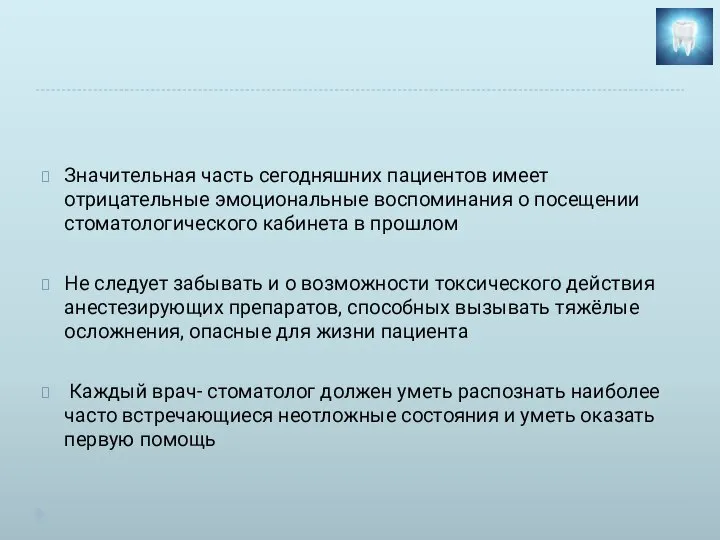 Значительная часть сегодняшних пациентов имеет отрицательные эмоциональные воспоминания о посещении стоматологического кабинета в прошлом

Не следует забывать и о возможности токсического действия анестезирующих препаратов, способных вызывать тяжёлые осложнения, опасные для жизни пациента

Каждый врач- стоматолог должен уметь распознать наиболее часто встречающиеся неотложные состояния и уметь оказать первую помощь